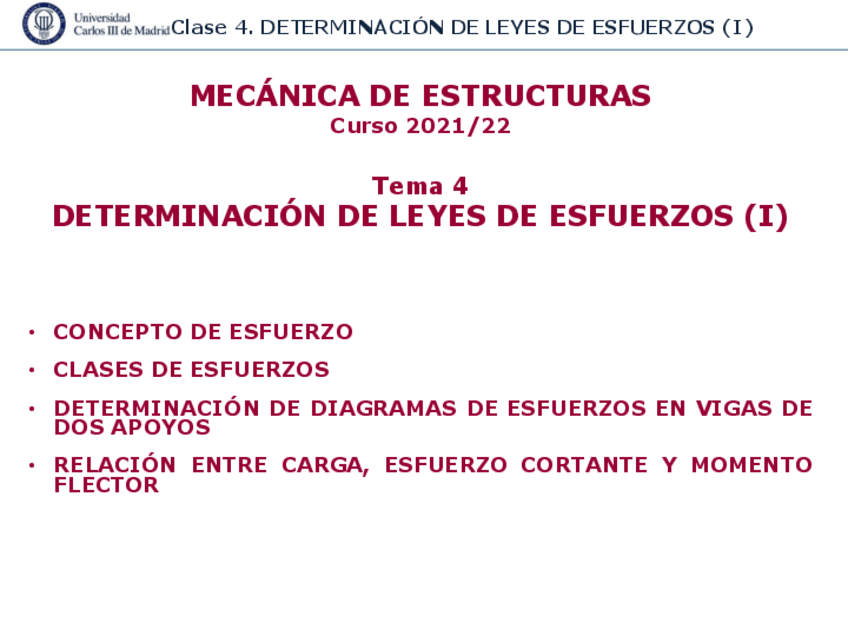 Universidad Carlos III de Madrid Clase 4. DETERMINACIÓN DE LEYES DE ESFUERZOS (I)

MECÁNICA DE ESTRUCTURAS
Curso 2021/22

Tema 4
DETERMINACIÓN DE LEYES DE ESFUERZOS (I)

• CONCEPTO DE ESFUERZO
• CLASES DE ESFUERZOS
• DETERMINACIÓN DE DIAGRAMAS DE ESFUERZOS EN VIGAS DE DOS APOYOS
• RELACIÓN ENTRE CARGA, ESFUERZO CORTANTE Y MOMENTO FLECTOR